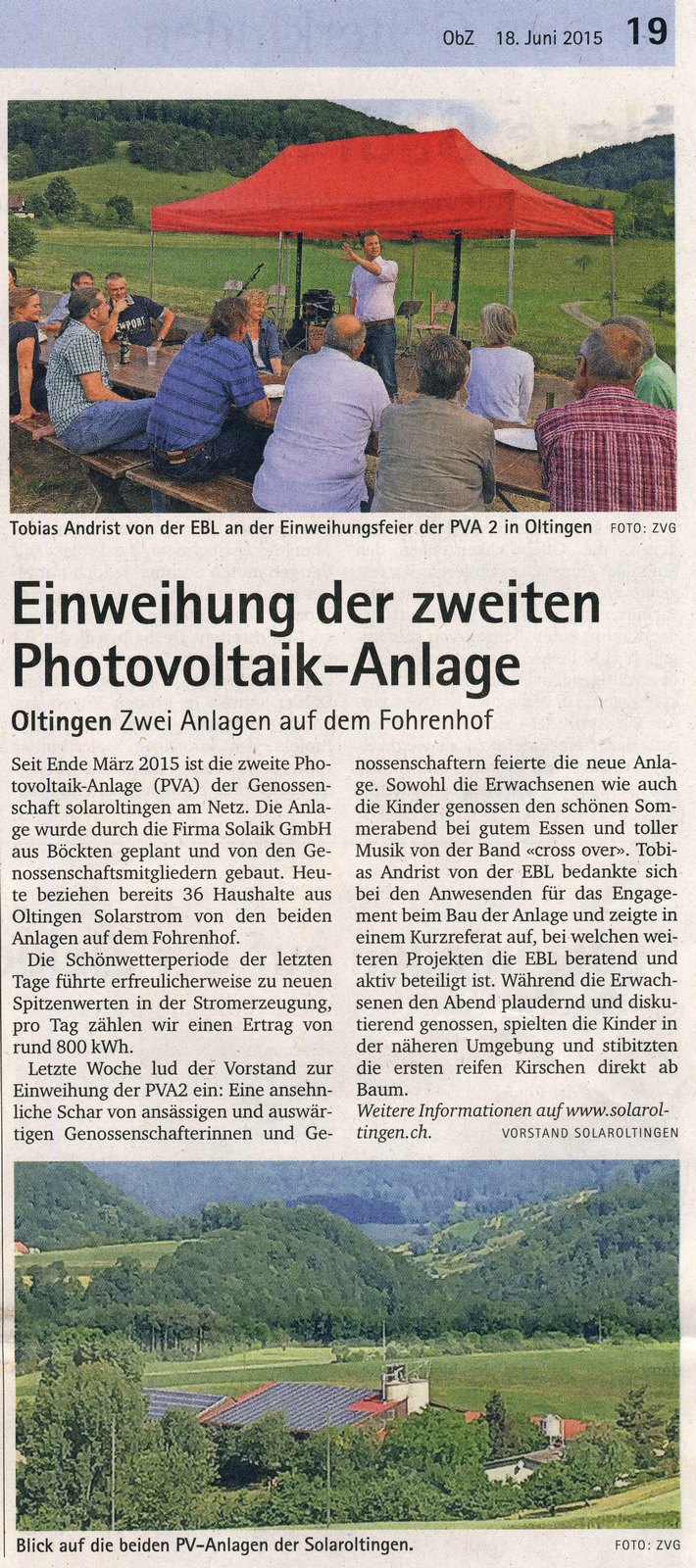 ObZ 18. Juni 2015 19

Tobias Andrist von der EBL an der Einweihungsfeier der PVA 2 in Oltingen FOTO: ZVG

Einweihung der zweiten Photovoltaik-Anlage

Oltingen Zwei Anlagen auf dem Fohrenhof

Seit Ende März 2015 ist die zweite Photovoltaik-Anlage (PVA) der Genossenschaft solaroltingen am Netz. Die Anlage wurde durch die Firma Solaik GmbH aus Böckten geplant und von den Genossenschaftsmitgliedern gebaut. Heute beziehen bereits 36 Haushalte aus Oltingen Solarstrom von den beiden Anlagen auf dem Fohrenhof.

Die Schönwetterperiode der letzten Tage führte erfreulicherweise zu neuen Spitzenwerten in der Stromerzeugung, pro Tag zählen wir einen Ertrag von rund 800 kWh.

Letzte Woche lud der Vorstand zur Einweihung der PVA2 ein: Eine ansehnliche Schar von ansässigen und auswärtigen Genossenschafterinnen und Genossenschaftern feierte die neue Anlage. Sowohl die Erwachsenen wie auch die Kinder genossen den schönen Sommerabend bei gutem Essen und toller Musik von der Band «cross over». Tobias Andrist von der EBL bedankte sich bei den Anwesenden für das Engagement beim Bau der Anlage und zeigte in einem Kurzreferat auf, bei welchen weiteren Projekten die EBL beratend und aktiv beteiligt ist. Während die Erwachsenen den Abend plaudernd und diskutierend genossen, spielten die Kinder in der näheren Umgebung und stibitzten die ersten reifen Kirschen direkt ab Baum.

Weitere Informationen auf www.solaroltingen.ch. VORSTAND SOLAROLTINGEN

Blick auf die beiden PV-Anlagen der Solaroltingen. FOTO: ZVG